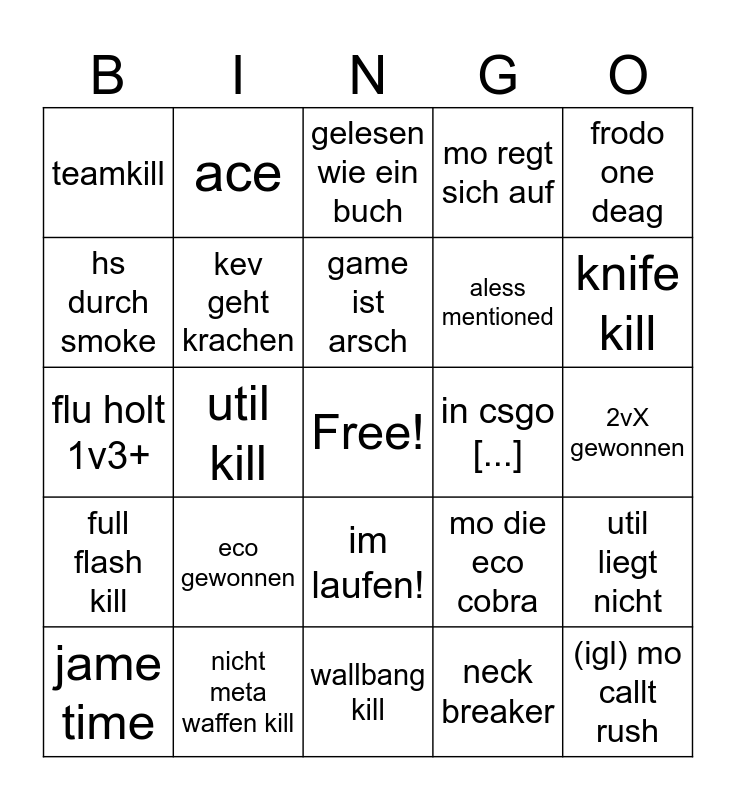 | B | I | N | G | O |
|---|---|---|---|---|
| teamkill | ace | gelesen wie ein buch | mo regt sich auf | frodo one deag |
| hs durch smoke | kev geht krachen | game ist arsch | aless mentioned | knife kill |
| flu holt 1v3+ | util kill | Free! | in csgo [...] | 2vX gewonnen |
| full flash kill | eco gewonnen | im laufen! | mo die eco cobra | util liegt nicht |
| jame time | nicht meta waffen kill | wallbang kill | neck breaker | (igl) mo callt rush |